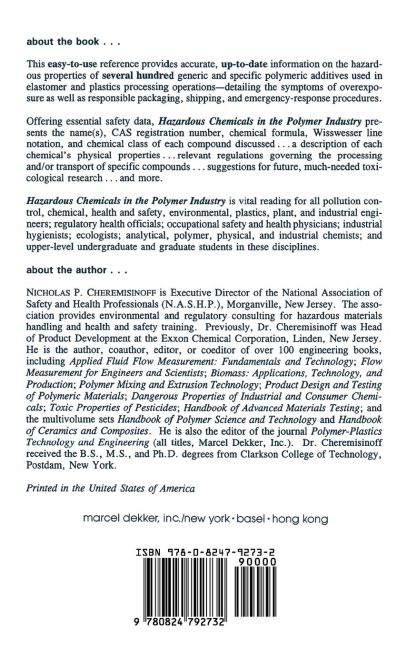 about the book . . .

This easy-to-use reference provides accurate, up-to-date information on the hazardous properties of several hundred generic and specific polymeric additives used in elastomer and plastics processing operations—detailing the symptoms of overexposure as well as responsible packaging, shipping, and emergency-response procedures.

Offering essential safety data, Hazardous Chemicals in the Polymer Industry presents the name(s), CAS registration number, chemical formula, Wisswesser line notation, and chemical class of each compound discussed . . . a description of each chemical's physical properties . . . relevant regulations governing the processing and/or transport of specific compounds . . . suggestions for future, much-needed toxicological research . . . and more.

Hazardous Chemicals in the Polymer Industry is vital reading for all pollution control, chemical, health and safety, environmental, plastics, plant, and industrial engineers; regulatory health officials; occupational safety and health physicians; industrial hygienists; ecologists; analytical, polymer, physical, and industrial chemists; and upper-level undergraduate and graduate students in these disciplines.

about the author . . .

NICHOLAS P. CHEREMISINOFF is Executive Director of the National Association of Safety and Health Professionals (N.A.S.H.P.), Morganville, New Jersey. The association provides environmental and regulatory consulting for hazardous materials handling and health and safety training. Previously, Dr. Cheremisinoff was Head of Product Development at the Exxon Chemical Corporation, Linden, New Jersey. He is the author, coauthor, editor, or coeditor of over 100 engineering books, including Applied Fluid Flow Measurement: Fundamentals and Technology; Flow Measurement for Engineers and Scientists; Biomass: Applications, Technology, and Production; Polymer Mixing and Extrusion Technology; Product Design and Testing of Polymeric Materials; Dangerous Properties of Industrial and Consumer Chemicals; Toxic Properties of Pesticides; Handbook of Advanced Materials Testing; and the multivolume sets Handbook of Polymer Science and Technology and Handbook of Ceramics and Composites. He is also the editor of the journal Polymer-Plastics Technology and Engineering (all titles, Marcel Dekker, Inc.). Dr. Cheremisinoff received the B.S., M.S., and Ph.D. degrees from Clarkson College of Technology, Postdam, New York.

Printed in the United States of America

marcel dekker, inc./new york · basel · hong kong

ISBN 978-0-8247-9273-2
90000
9 780824 792732